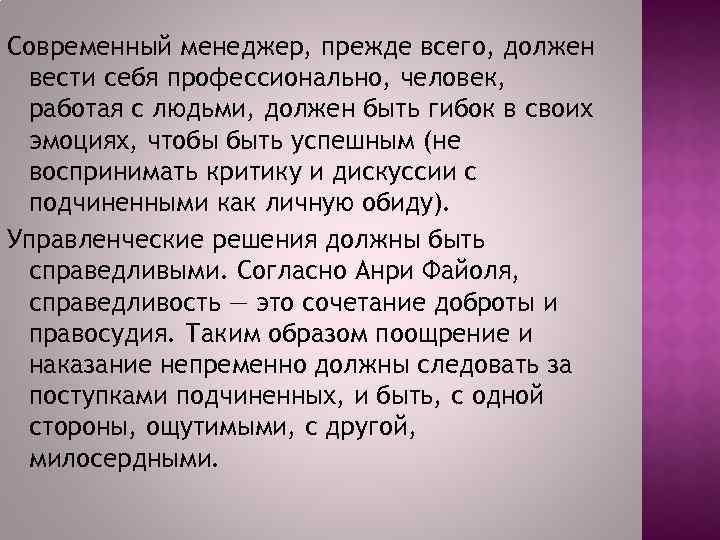 Современный менеджер, прежде всего, должен вести себя профессионально, человек, работая с людьми, должен быть гибок в своих эмоциях, чтобы быть успешным (не воспринимать критику и дискуссии с подчиненными как личную обиду).

Управленческие решения должны быть справедливыми. Согласно Анри Файоля, справедливость — это сочетание доброты и правосудия. Таким образом поощрение и наказание непременно должны следовать за поступками подчиненных, и быть, с одной стороны, ощутимыми, с другой, милосердными.